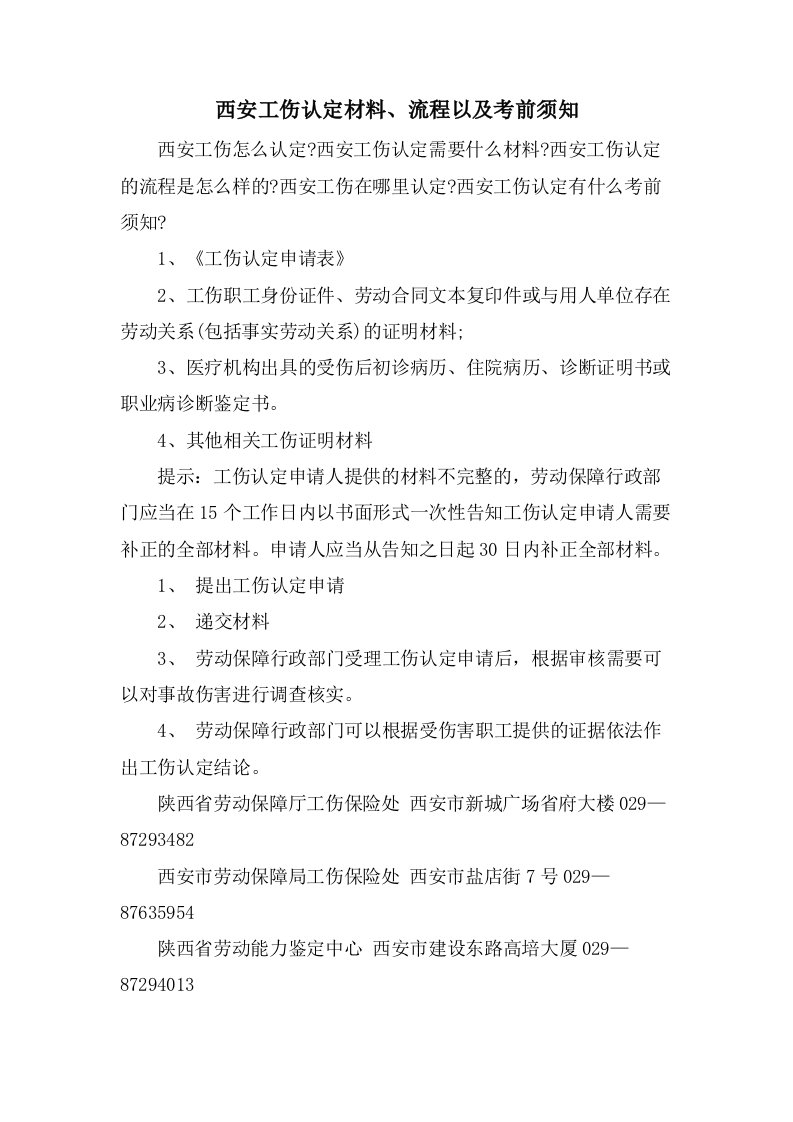 西安工伤认定材料、流程以及考前须知

西安工伤怎么认定?西安工伤认定需要什么材料?西安工伤认定的流程是怎么样的?西安工伤在哪里认定?西安工伤认定有什么考前须知?

1、《工伤认定申请表》

2、工伤职工身份证件、劳动合同文本复印件或与用人单位存在劳动关系(包括事实劳动关系)的证明材料;

3、医疗机构出具的受伤后初诊病历、住院病历、诊断证明书或职业病诊断鉴定书。

4、其他相关工伤证明材料

提示：工伤认定申请人提供的材料不完整的，劳动保障行政部门应当在15个工作日内以书面形式一次性告知工伤认定申请人需要补正的全部材料。申请人应当从告知之日起30日内补正全部材料。

1、 提出工伤认定申请

2、 递交材料

3、 劳动保障行政部门受理工伤认定申请后，根据审核需要可以对事故伤害进行调查核实。

4、 劳动保障行政部门可以根据受伤害职工提供的证据依法作出工伤认定结论。

陕西省劳动保障厅工伤保险处 西安市新城广场省府大楼029—87293482

西安市劳动保障局工伤保险处 西安市盐店街7号029—87635954

陕西省劳动能力鉴定中心 西安市建设东路高培大厦029—87294013